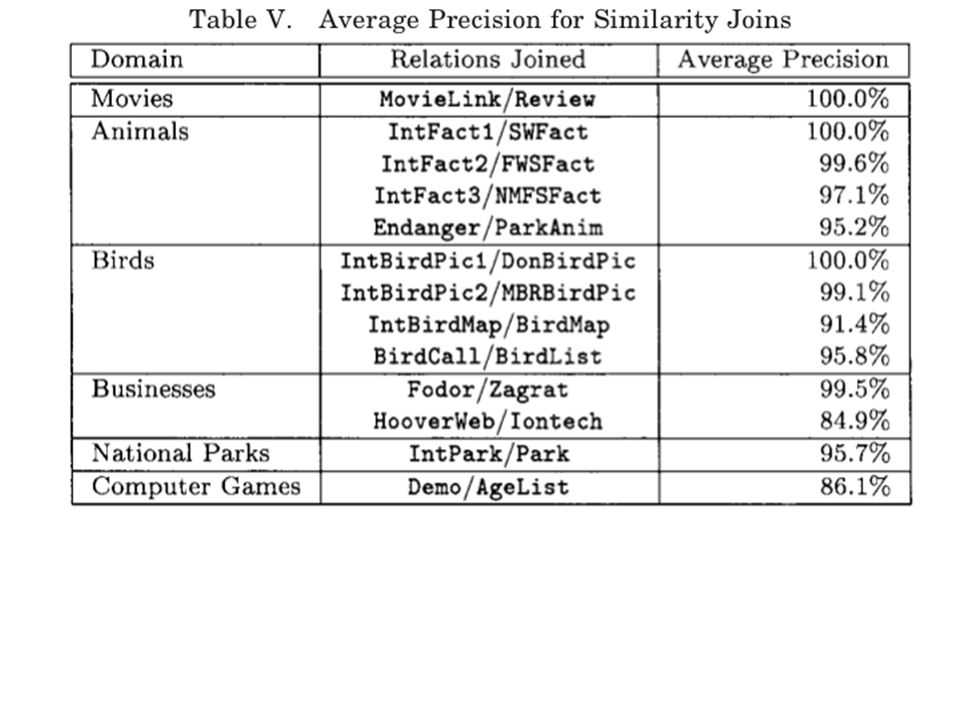 Table V. Average Precision for Similarity Joins

| Domain | Relations Joined | Average Precision |
|---|---|---|
| Movies | MovieLink/Review | 100.0% |
| Animals | IntFact1/SWFact | 100.0% |
| | IntFact2/FWSFact | 99.6% |
| | IntFact3/NMFSFact | 97.1% |
| | Endanger/ParkAnim | 95.2% |
| Birds | IntBirdPic1/DonBirdPic | 100.0% |
| | IntBirdPic2/MBRBirdPic | 99.1% |
| | IntBirdMap/BirdMap | 91.4% |
| | BirdCall/BirdList | 95.8% |
| Businesses | Fodor/Zagrat | 99.5% |
| | HooverWeb/Iontech | 84.9% |
| National Parks | IntPark/Park | 95.7% |
| Computer Games | Demo/AgeList | 86.1% |